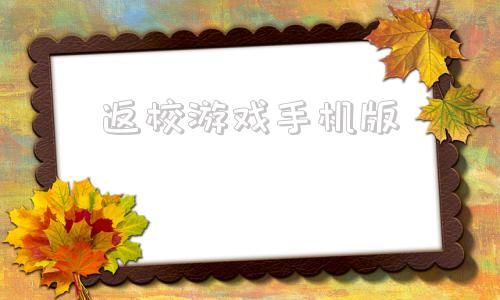 返校游戏手机版